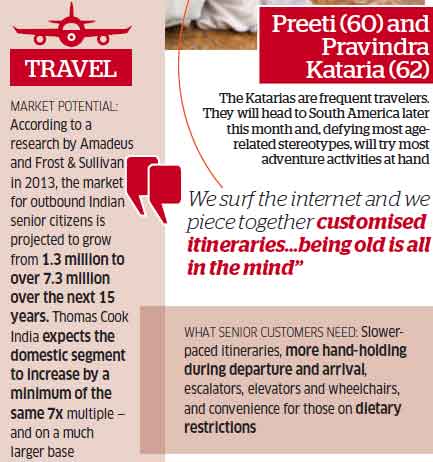 TRAVEL

MARKET POTENTIAL: According to a research by Amadeus and Frost & Sullivan in 2013, the market for outbound Indian senior citizens is projected to grow from 1.3 million to over 7.3 million over the next 15 years. Thomas Cook India expects the domestic segment to increase by a minimum of the same 7x multiple – and on a much larger base

Preeti (60) and Pravindra Kataria (62)

The Katarias are frequent travelers. They will head to South America later this month and, defying most age-related stereotypes, will try most adventure activities at hand

We surf the internet and we piece together customised itineraries...being old is all in the mind"

WHAT SENIOR CUSTOMERS NEED: Slower-paced itineraries, more hand-holding during departure and arrival, escalators, elevators and wheelchairs, and convenience for those on dietary restrictions